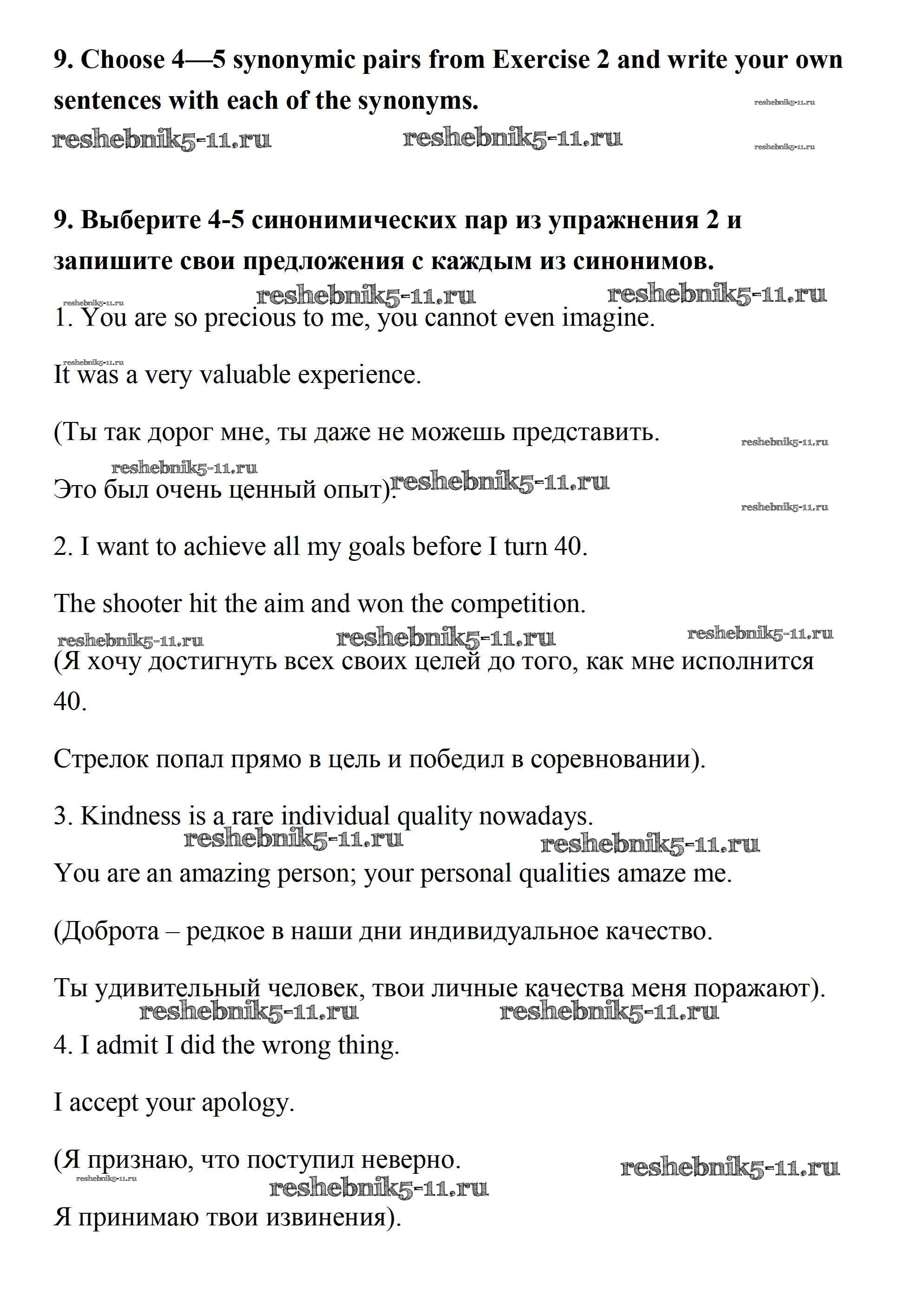 9. Choose 4—5 synonymic pairs from Exercise 2 and write your own sentences with each of the synonyms.

reshebnik5-11.ru reshebnik5-11.ru reshebnik5-11.ru reshebnik5-11.ru

9. Выберите 4-5 синонимических пар из упражнения 2 и запишите свои предложения с каждым из синонимов.

reshebnik5-11.ru reshebnik5-11.ru reshebnik5-11.ru

1. You are so precious to me, you cannot even imagine.

reshebnik5-11.ru

It was a very valuable experience.

(Ты так дорог мне, ты даже не можешь представить.

reshebnik5-11.ru reshebnik5-11.ru reshebnik5-11.ru

Это был очень ценный опыт).

reshebnik5-11.ru

2. I want to achieve all my goals before I turn 40.

The shooter hit the aim and won the competition.

reshebnik5-11.ru reshebnik5-11.ru reshebnik5-11.ru

(Я хочу достигнуть всех своих целей до того, как мне исполнится 40.

Стрелок попал прямо в цель и победил в соревновании).

3. Kindness is a rare individual quality nowadays.

reshebnik5-11.ru reshebnik5-11.ru

You are an amazing person; your personal qualities amaze me.

(Доброта – редкое в наши дни индивидуальное качество.

Ты удивительный человек, твои личные качества меня поражают).

reshebnik5-11.ru reshebnik5-11.ru

4. I admit I did the wrong thing.

I accept your apology.

(Я признаю, что поступил неверно.

reshebnik5-11.ru reshebnik5-11.ru reshebnik5-11.ru

Я принимаю твои извинения).